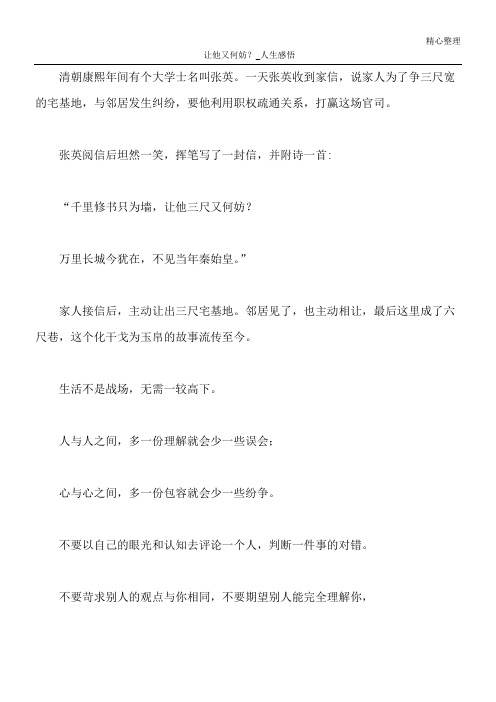 精心整理

让他又何妨？_人生感悟

清朝康熙年间有个大学士名叫张英。一天张英收到家信，说家人为了争三尺宽的宅基地，与邻居发生纠纷，要他利用职权疏通关系，打赢这场官司。

张英阅信后坦然一笑，挥笔写了一封信，并附诗一首：

“千里修书只为墙，让他三尺又何妨？

万里长城今犹在，不见当年秦始皇。”

家人接信后，主动让出三尺宅基地。邻居见了，也主动相让，最后这里成了六尺巷，这个化干戈为玉帛的故事流传至今。

生活不是战场，无需一较高下。

人与人之间，多一份理解就会少一些误会；

心与心之间，多一份包容就会少一些纷争。

不要以自己的眼光和认知去评论一个人，判断一件事的对错。

不要苛求别人的观点与你相同，不要期望别人能完全理解你，